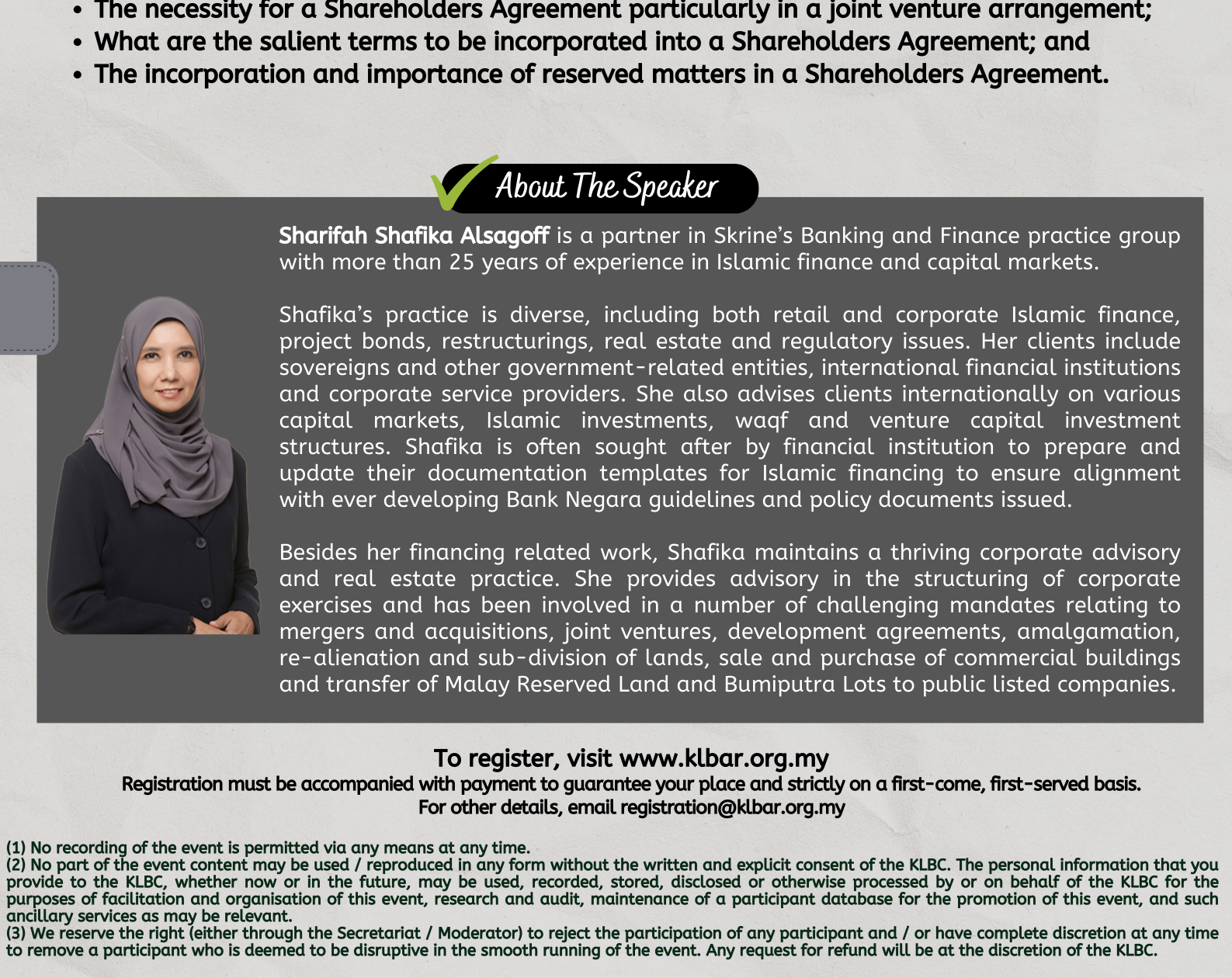 • The necessity for a Shareholders Agreement particularly in a joint venture arrangement;
• What are the salient terms to be incorporated into a Shareholders Agreement; and
• The incorporation and importance of reserved matters in a Shareholders Agreement.

About The Speaker

Sharifah Shafika Alsagoff is a partner in Skrine's Banking and Finance practice group with more than 25 years of experience in Islamic finance and capital markets.

Shafika's practice is diverse, including both retail and corporate Islamic finance, project bonds, restructurings, real estate and regulatory issues. Her clients include sovereigns and other government-related entities, international financial institutions and corporate service providers. She also advises clients internationally on various capital markets, Islamic investments, waqf and venture capital investment structures. Shafika is often sought after by financial institution to prepare and update their documentation templates for Islamic financing to ensure alignment with ever developing Bank Negara guidelines and policy documents issued.

Besides her financing related work, Shafika maintains a thriving corporate advisory and real estate practice. She provides advisory in the structuring of corporate exercises and has been involved in a number of challenging mandates relating to mergers and acquisitions, joint ventures, development agreements, amalgamation, re-alienation and sub-division of lands, sale and purchase of commercial buildings and transfer of Malay Reserved Land and Bumiputra Lots to public listed companies.

To register, visit www.klbar.org.my
Registration must be accompanied with payment to guarantee your place and strictly on a first-come, first-served basis.
For other details, email registration@klbar.org.my

(1) No recording of the event is permitted via any means at any time.
(2) No part of the event content may be used / reproduced in any form without the written and explicit consent of the KLBC. The personal information that you provide to the KLBC, whether now or in the future, may be used, recorded, stored, disclosed or otherwise processed by or on behalf of the KLBC for the purposes of facilitation and organisation of this event, research and audit, maintenance of a participant database for the promotion of this event, and such ancillary services as may be relevant.
(3) We reserve the right (either through the Secretariat / Moderator) to reject the participation of any participant and / or have complete discretion at any time to remove a participant who is deemed to be disruptive in the smooth running of the event. Any request for refund will be at the discretion of the KLBC.